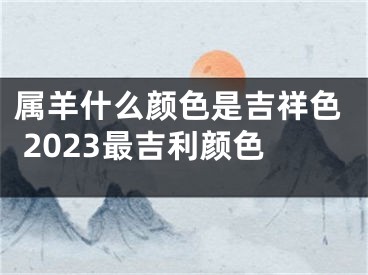 属羊什么颜色是吉祥色 2023最吉利颜色